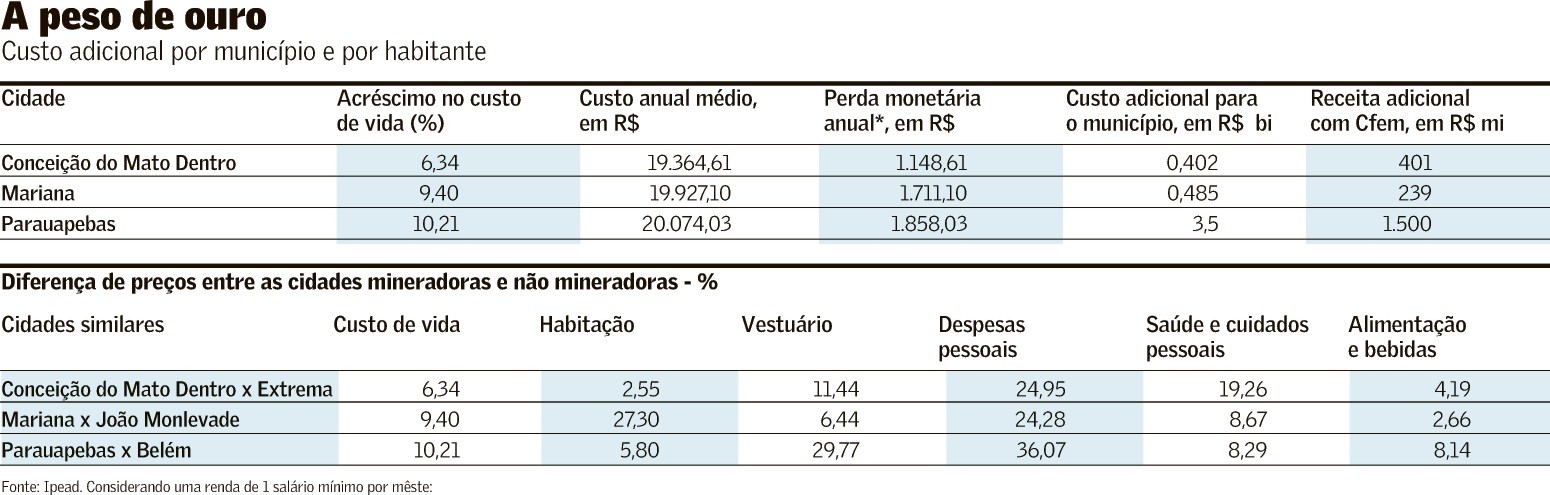 A peso de ouro
Custo adicional por município e por habitante

| Cidade | Acréscimo no custo de vida (%) | Custo anual médio, em R$ | Perda monetária anual*, em R$ | Custo adicional para o município, em R$ bi | Receita adicional com Cfem, em R$ mi |
|---|---|---|---|---|---|
| Conceição do Mato Dentro | 6,34 | 19.364,61 | 1.148,61 | 0,402 | 401 |
| Mariana | 9,40 | 19.927,10 | 1.711,10 | 0,485 | 239 |
| Parauapebas | 10,21 | 20.074,03 | 1.858,03 | 3,5 | 1.500 |

Diferença de preços entre as cidades mineradoras e não mineradoras - %

| Cidades similares | Custo de vida | Habitação | Vestuário | Despesas pessoais | Saúde e cuidados pessoais | Alimentação e bebidas |
|---|---|---|---|---|---|---|
| Conceição do Mato Dentro x Extrema | 6,34 | 2,55 | 11,44 | 24,95 | 19,26 | 4,19 |
| Mariana x João Monlevade | 9,40 | 27,30 | 6,44 | 24,28 | 8,67 | 2,66 |
| Parauapebas x Belém | 10,21 | 5,80 | 29,77 | 36,07 | 8,29 | 8,14 |

Fonte: Ipead. Considerando uma renda de 1 salário mínimo por mêste: